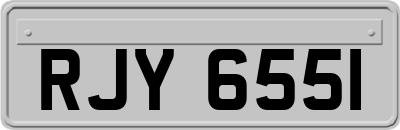 RJY 655I